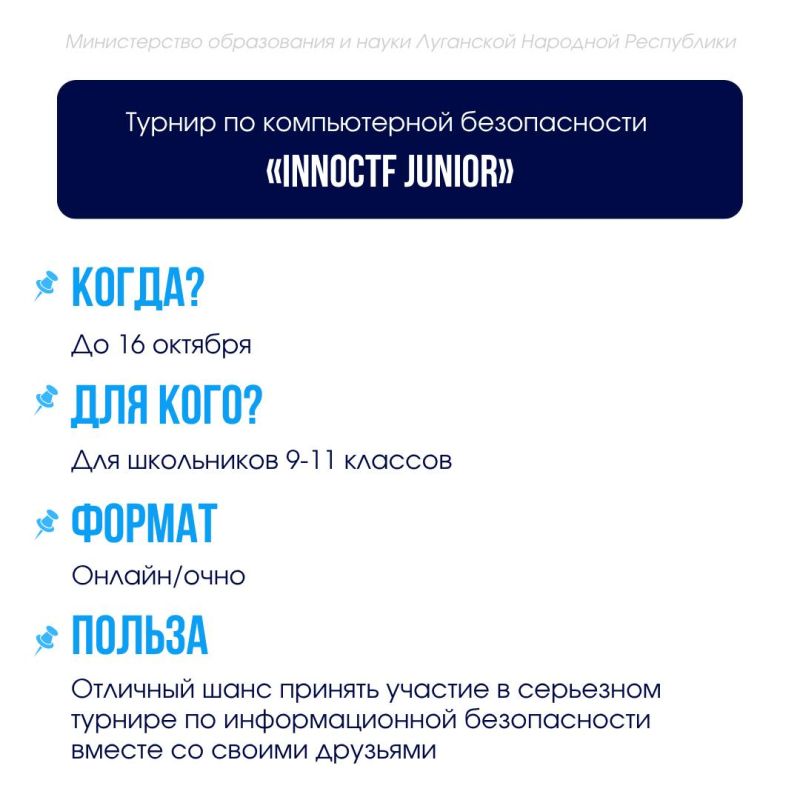 Министерство образования и науки Луганской Народной Республики

Турнир по компьютерной безопасности

«INNOCTF JUNIOR»

КОГДА?

До 16 октября

ДЛЯ КОГО?

Для школьников 9-11 классов

ФОРМАТ

Онлайн/очно

ПОЛЬЗА

Отличный шанс принять участие в серьезном турнире по информационной безопасности вместе со своими друзьями